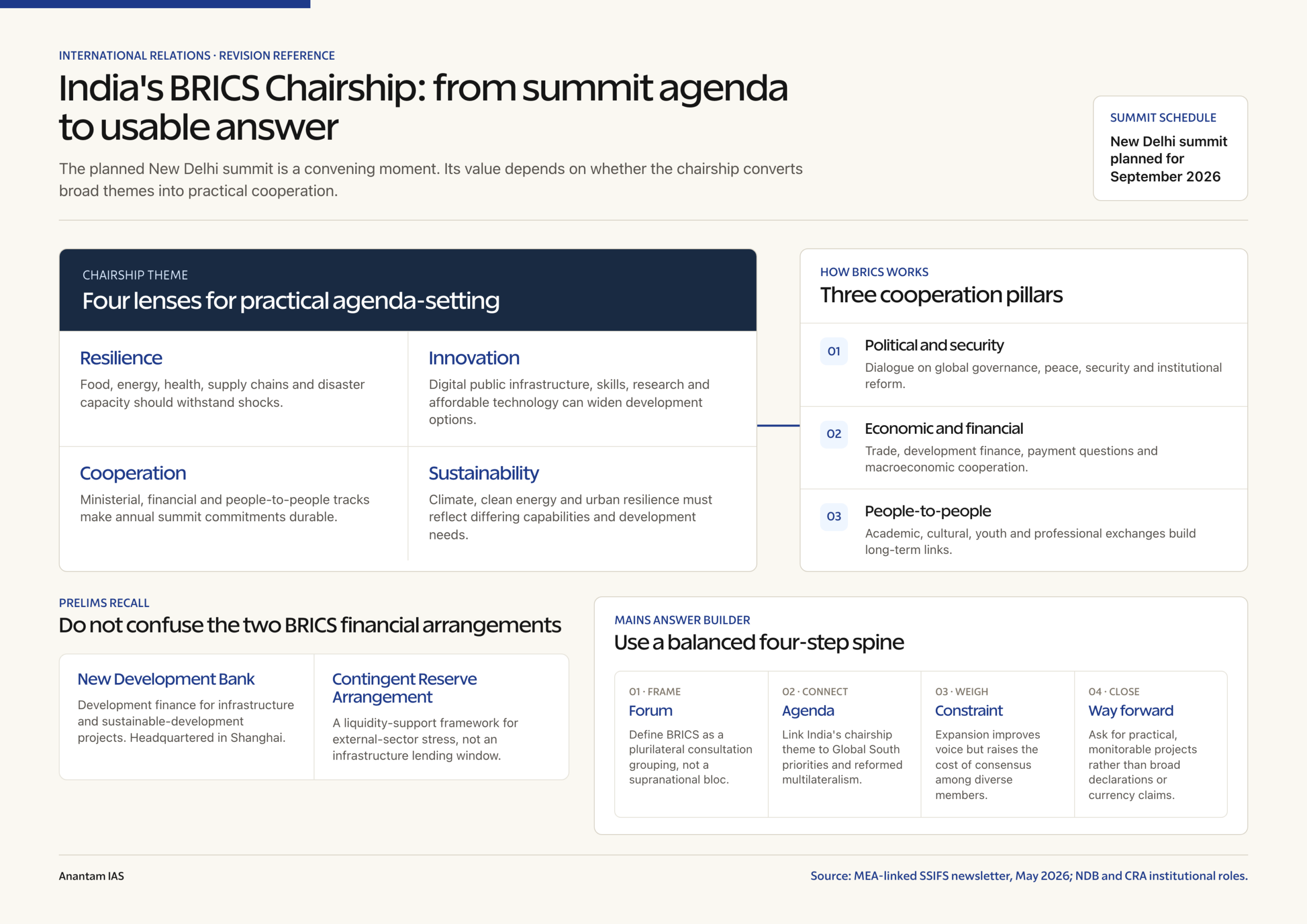 INTERNATIONAL RELATIONS · REVISION REFERENCE

India's BRICS Chairship: from summit agenda to usable answer

The planned New Delhi summit is a convening moment. Its value depends on whether the chairship converts broad themes into practical cooperation.

SUMMIT SCHEDULE
New Delhi summit planned for September 2026

CHAIRSHIP THEME
Four lenses for practical agenda-setting

Resilience
Food, energy, health, supply chains and disaster capacity should withstand shocks.

Innovation
Digital public infrastructure, skills, research and affordable technology can widen development options.

Cooperation
Ministerial, financial and people-to-people tracks make annual summit commitments durable.

Sustainability
Climate, clean energy and urban resilience must reflect differing capabilities and development needs.

HOW BRICS WORKS
Three cooperation pillars

01
Political and security
Dialogue on global governance, peace, security and institutional reform.

02
Economic and financial
Trade, development finance, payment questions and macroeconomic cooperation.

03
People-to-people
Academic, cultural, youth and professional exchanges build long-term links.

PRELIMS RECALL
Do not confuse the two BRICS financial arrangements

New Development Bank
Development finance for infrastructure and sustainable-development projects. Headquartered in Shanghai.

Contingent Reserve Arrangement
A liquidity-support framework for external-sector stress, not an infrastructure lending window.

MAINS ANSWER BUILDER
Use a balanced four-step spine

01 · FRAME
Forum
Define BRICS as a plurilateral consultation grouping, not a supranational bloc.

02 · CONNECT
Agenda
Link India's chairship theme to Global South priorities and reformed multilateralism.

03 · WEIGH
Constraint
Expansion improves voice but raises the cost of consensus among diverse members.

04 · CLOSE
Way forward
Ask for practical, monitorable projects rather than broad declarations or currency claims.

Anantam IAS

Source: MEA-linked SSIFS newsletter, May 2026; NDB and CRA institutional roles.